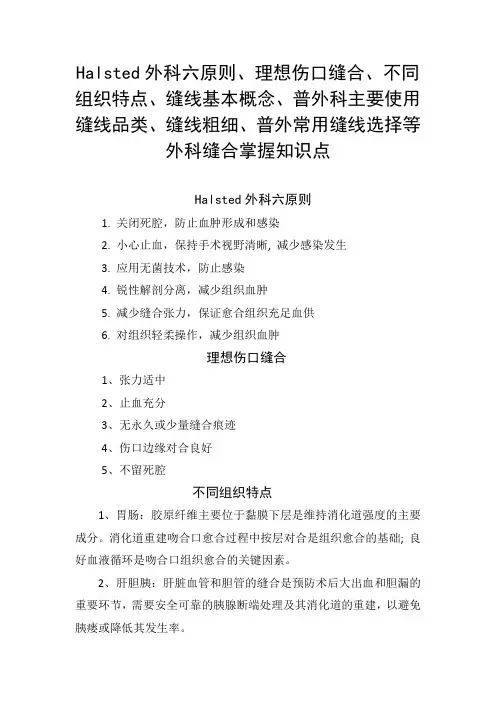 Halsted 外科六原则、理想伤口缝合、不同组织特点、缝线基本概念、普外科主要使用缝线品类、缝线粗细、普外常用缝线选择等外科缝合掌握知识点

Halsted 外科六原则

1. 关闭死腔，防止血肿形成和感染

2. 小心止血，保持手术视野清晰，减少感染发生

3. 应用无菌技术，防止感染

4. 锐性解剖分离，减少组织血肿

5. 减少缝合张力，保证愈合组织充足血供

6. 对组织轻柔操作，减少组织血肿

理想伤口缝合

1、张力适中

2、止血充分

3、无永久或少量缝合痕迹

4、伤口边缘对合良好

5、不留死腔

不同组织特点

1、胃肠：胶原纤维主要位于黏膜下层是维持消化道强度的主要成分。消化道重建吻合口愈合过程中按层对合是组织愈合的基础；良好血液循环是吻合口组织愈合的关键因素。

2、肝胆胰：肝脏血管和胆管的缝合是预防术后大出血和胆漏的重要环节，需要安全可靠的胰腺断端处理及其消化道的重建，以避免胰瘘或降低其发生率。